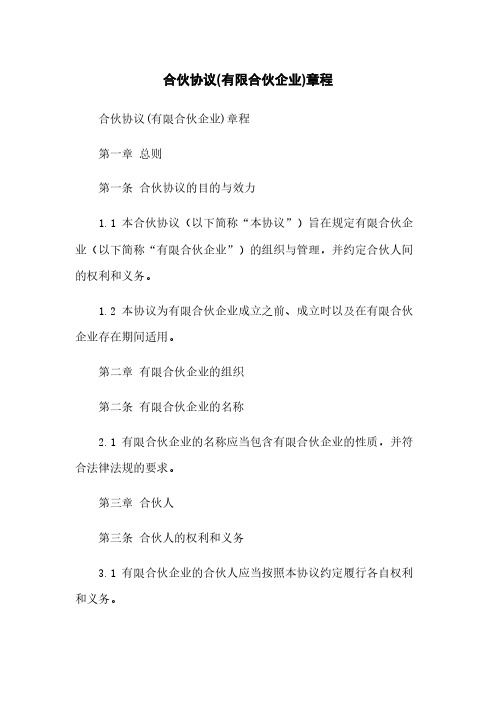 合伙协议(有限合伙企业)章程

合伙协议(有限合伙企业)章程

第一章 总则

第一条 合伙协议的目的与效力

1.1 本合伙协议（以下简称“本协议”）旨在规定有限合伙企业（以下简称“有限合伙企业”）的组织与管理，并约定合伙人间的权利和义务。

1.2 本协议为有限合伙企业成立之前、成立时以及在有限合伙企业存在期间适用。

第二章 有限合伙企业的组织

第二条 有限合伙企业的名称

2.1 有限合伙企业的名称应当包含有限合伙企业的性质，并符合法律法规的要求。

第三章 合伙人

第三条 合伙人的权利和义务

3.1 有限合伙企业的合伙人应当按照本协议约定履行各自权利和义务。